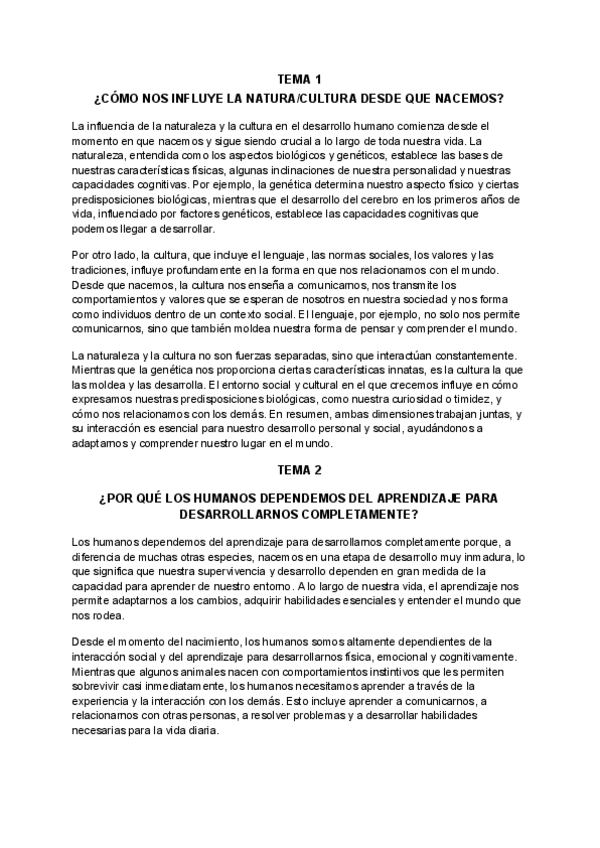 TEMA 1
¿CÓMO NOS INFLUYE LA NATURA/CULTURA DESDE QUE NACEMOS?

La influencia de la naturaleza y la cultura en el desarrollo humano comienza desde el momento en que nacemos y sigue siendo crucial a lo largo de toda nuestra vida. La naturaleza, entendida como los aspectos biológicos y genéticos, establece las bases de nuestras características físicas, algunas inclinaciones de nuestra personalidad y nuestras capacidades cognitivas. Por ejemplo, la genética determina nuestro aspecto físico y ciertas predisposiciones biológicas, mientras que el desarrollo del cerebro en los primeros años de vida, influenciado por factores genéticos, establece las capacidades cognitivas que podemos llegar a desarrollar.

Por otro lado, la cultura, que incluye el lenguaje, las normas sociales, los valores y las tradiciones, influye profundamente en la forma en que nos relacionamos con el mundo. Desde que nacemos, la cultura nos enseña a comunicarnos, nos transmite los comportamientos y valores que se esperan de nosotros en nuestra sociedad y nos forma como individuos dentro de un contexto social. El lenguaje, por ejemplo, no solo nos permite comunicarnos, sino que también moldea nuestra forma de pensar y comprender el mundo.

La naturaleza y la cultura no son fuerzas separadas, sino que interactúan constantemente. Mientras que la genética nos proporciona ciertas características innatas, es la cultura la que las moldea y las desarrolla. El entorno social y cultural en el que crecemos influye en cómo expresamos nuestras predisposiciones biológicas, como nuestra curiosidad o timidez, y cómo nos relacionamos con los demás. En resumen, ambas dimensiones trabajan juntas, y su interacción es esencial para nuestro desarrollo personal y social, ayudándonos a adaptarnos y comprender nuestro lugar en el mundo.

TEMA 2

¿POR QUÉ LOS HUMANOS DEPENDEMOS DEL APRENDIZAJE PARA DESARROLLARNOS COMPLETAMENTE?

Los humanos dependemos del aprendizaje para desarrollarnos completamente porque, a diferencia de muchas otras especies, nacemos en una etapa de desarrollo muy inmadura, lo que significa que nuestra supervivencia y desarrollo dependen en gran medida de la capacidad para aprender de nuestro entorno. A lo largo de nuestra vida, el aprendizaje nos permite adaptarnos a los cambios, adquirir habilidades esenciales y entender el mundo que nos rodea.

Desde el momento del nacimiento, los humanos somos altamente dependientes de la interacción social y del aprendizaje para desarrollarnos física, emocional y cognitivamente. Mientras que algunos animales nacen con comportamientos instintivos que les permiten sobrevivir casi inmediatamente, los humanos necesitamos aprender a través de la experiencia y la interacción con los demás. Esto incluye aprender a comunicarnos, a relacionarnos con otras personas, a resolver problemas y a desarrollar habilidades necesarias para la vida diaria.